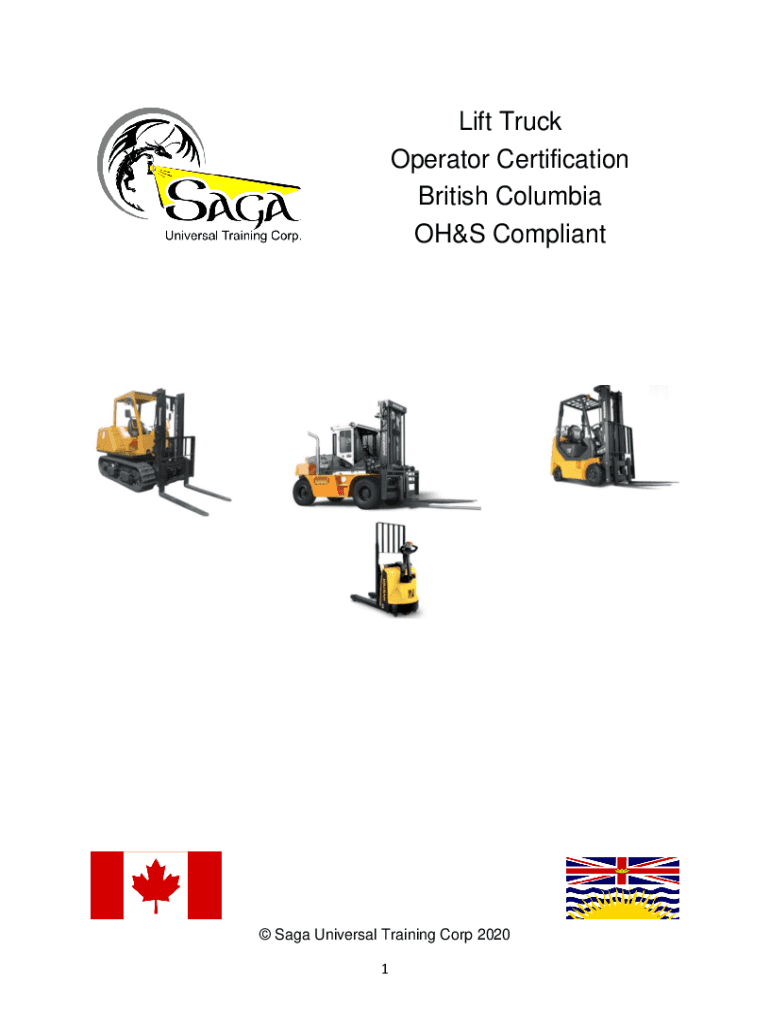 SAGA
Universal Training Corp.

Lift Truck
Operator Certification
British Columbia
OH&S Compliant

© Saga Universal Training Corp 2020

1